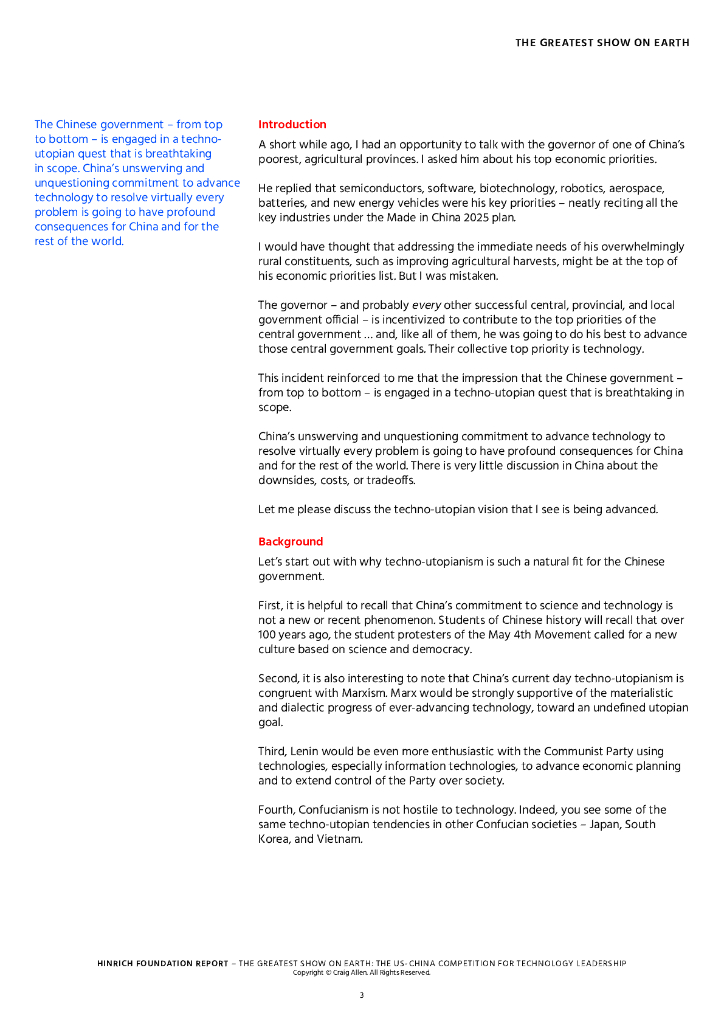 THE GREATEST SHOW ON EARTH

The Chinese government – from top to bottom – is engaged in a techno-utopian quest that is breathtaking in scope. China's unswerving and unquestioning commitment to advance technology to resolve virtually every problem is going to have profound consequences for China and for the rest of the world.

Introduction

A short while ago, I had an opportunity to talk with the governor of one of China's poorest, agricultural provinces. I asked him about his top economic priorities.

He replied that semiconductors, software, biotechnology, robotics, aerospace, batteries, and new energy vehicles were his key priorities – neatly reciting all the key industries under the Made in China 2025 plan.

I would have thought that addressing the immediate needs of his overwhelmingly rural constituents, such as improving agricultural harvests, might be at the top of his economic priorities list. But I was mistaken.

The governor – and probably every other successful central, provincial, and local government official – is incentivized to contribute to the top priorities of the central government … and, like all of them, he was going to do his best to advance those central government goals. Their collective top priority is technology.

This incident reinforced to me that the impression that the Chinese government – from top to bottom – is engaged in a techno-utopian quest that is breathtaking in scope.

China's unswerving and unquestioning commitment to advance technology to resolve virtually every problem is going to have profound consequences for China and for the rest of the world. There is very little discussion in China about the downsides, costs, or tradeoffs.

Let me please discuss the techno-utopian vision that I see is being advanced.

Background

Let's start out with why techno-utopianism is such a natural fit for the Chinese government.

First, it is helpful to recall that China's commitment to science and technology is not a new or recent phenomenon. Students of Chinese history will recall that over 100 years ago, the student protesters of the May 4th Movement called for a new culture based on science and democracy.

Second, it is also interesting to note that China's current day techno-utopianism is congruent with Marxism. Marx would be strongly supportive of the materialistic and dialectic progress of ever-advancing technology, toward an undefined utopian goal.

Third, Lenin would be even more enthusiastic with the Communist Party using technologies, especially information technologies, to advance economic planning and to extend control of the Party over society.

Fourth, Confucianism is not hostile to technology. Indeed, you see some of the same techno-utopian tendencies in other Confucian societies – Japan, South Korea, and Vietnam.

HINRICH FOUNDATION REPORT – THE GREATEST SHOW ON EARTH: THE US-CHINA COMPETITION FOR TECHNOLOGY LEADERSHIP
Copyright © Craig Allen. All Rights Reserved.

3